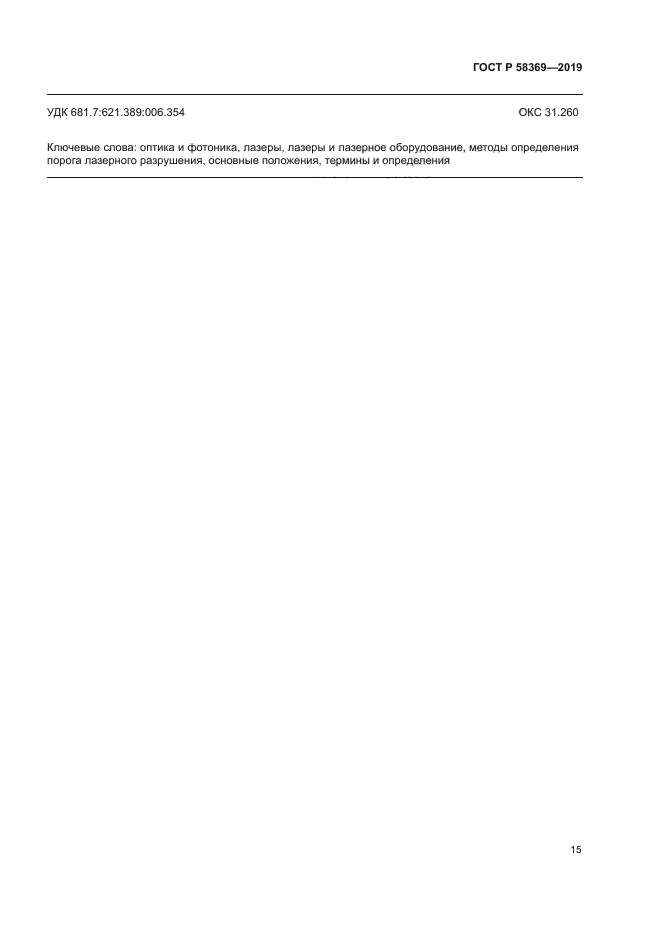 ГОСТ Р 58369—2019

УДК 681.7:621.389:006.354

ОКС 31.260

Ключевые слова: оптика и фотоника, лазеры, лазеры и лазерное оборудование, методы определения порога лазерного разрушения, основные положения, термины и определения

15